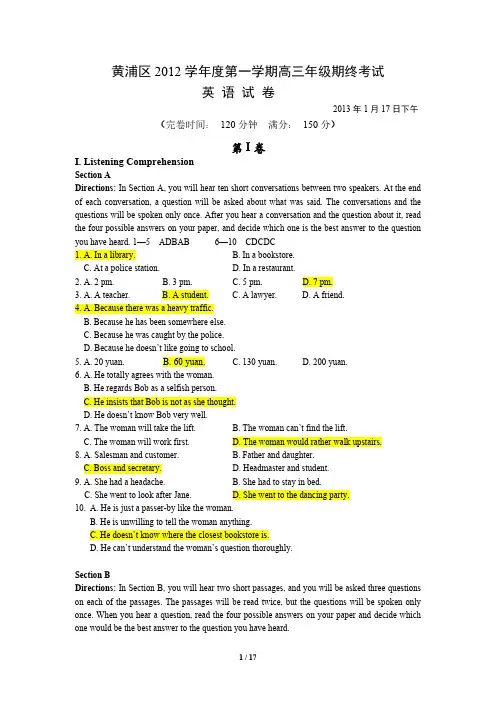 黄浦区 2012 学年度第一学期高三年级期终考试
英 语 试 卷

2013 年 1 月 17 日下午

（完卷时间： 120 分钟 满分： 150 分）

第 I 卷

I. Listening Comprehension

Section A

Directions: In Section A, you will hear ten short conversations between two speakers. At the end of each conversation, a question will be asked about what was said. The conversations and the questions will be spoken only once. After you hear a conversation and the question about it, read the four possible answers on your paper, and decide which one is the best answer to the question you have heard. 1—5 ADBAB 6—10 CDCDC

1. A. In a library. B. In a bookstore.
C. At a police station. D. In a restaurant.
2. A. 2 pm. B. 3 pm. C. 5 pm. D. 7 pm.
3. A. A teacher. B. A student. C. A lawyer. D. A friend.
4. A. Because there was a heavy traffic.
B. Because he has been somewhere else.
C. Because he was caught by the police.
D. Because he doesn't like going to school.
5. A. 20 yuan. B. 60 yuan. C. 130 yuan. D. 200 yuan.
6. A. He totally agrees with the woman.
B. He regards Bob as a selfish person.
C. He insists that Bob is not as she thought.
D. He doesn't know Bob very well.
7. A. The woman will take the lift. B. The woman can't find the lift.
C. The woman will work first. D. The woman would rather walk upstairs.
8. A. Salesman and customer. B. Father and daughter.
C. Boss and secretary. D. Headmaster and student.
9. A. She had a headache. B. She had to stay in bed.
C. She went to look after Jane. D. She went to the dancing party.
10. A. He is just a passer-by like the woman.
B. He is unwilling to tell the woman anything.
C. He doesn't know where the closest bookstore is.
D. He can't understand the woman's question thoroughly.

Section B

Directions: In Section B, you will hear two short passages, and you will be asked three questions on each of the passages. The passages will be read twice, but the questions will be spoken only once. When you hear a question, read the four possible answers on your paper and decide which one would be the best answer to the question you have heard.

1 / 17